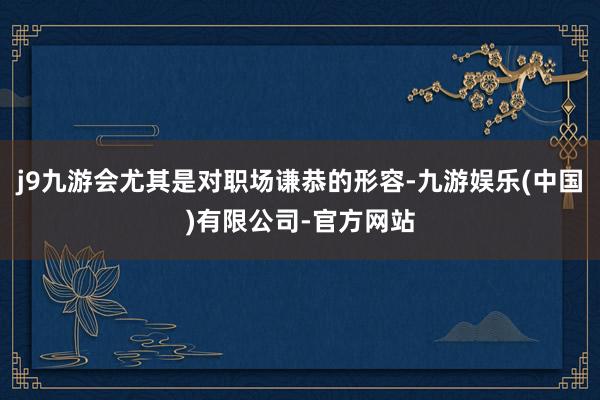 j9九游会尤其是对职场谦恭的形容-九游娱乐(中国)有限公司-官方网站